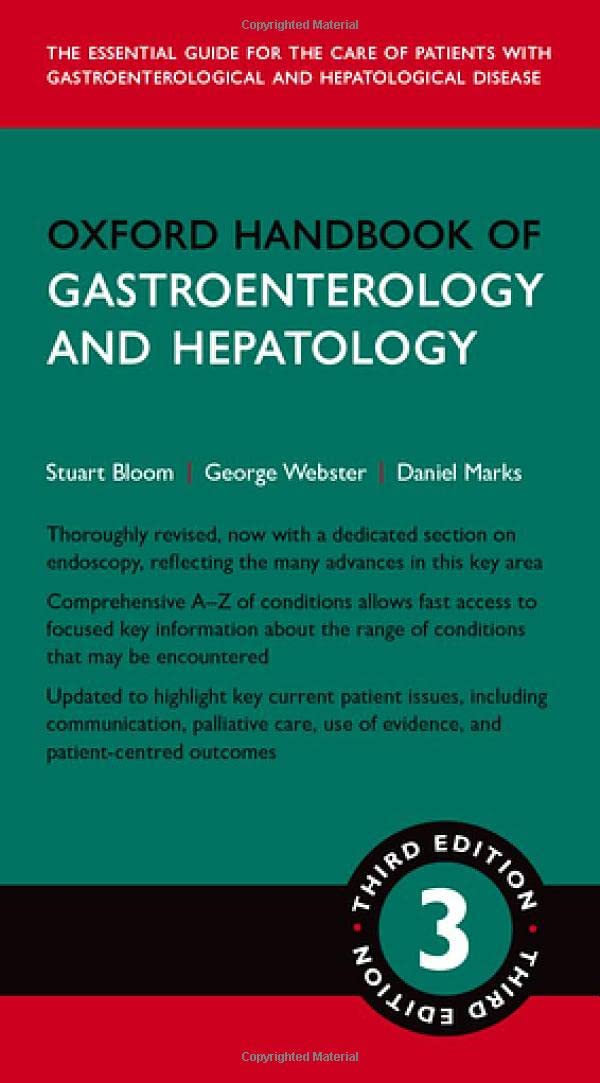 Copyrighted Material

THE ESSENTIAL GUIDE FOR THE CARE OF PATIENTS WITH GASTROENTEROLOGICAL AND HEPATOLOGICAL DISEASE

OXFORD HANDBOOK OF GASTROENTEROLOGY AND HEPATOLOGY

Stuart Bloom | George Webster | Daniel Marks

Thoroughly revised, now with a dedicated section on endoscopy, reflecting the many advances in this key area

Comprehensive A–Z of conditions allows fast access to focused key information about the range of conditions that may be encountered

Updated to highlight key current patient issues, including communication, palliative care, use of evidence, and patient-centred outcomes

THIRD EDITION 3 THIRD EDITION

Copyrighted Material